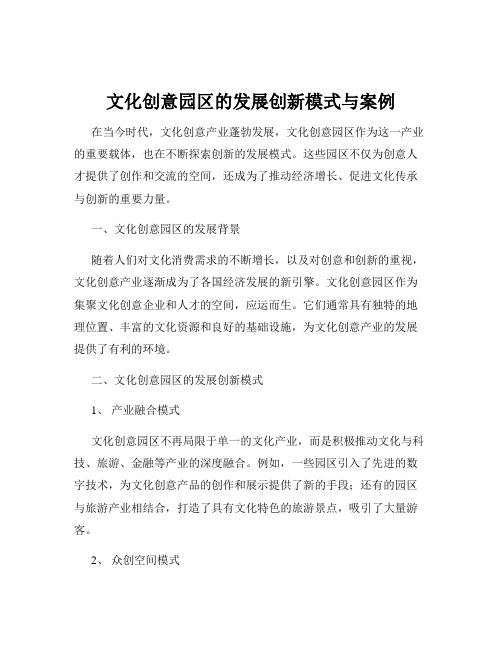 文化创意园区的发展创新模式与案例

在当今时代，文化创意产业蓬勃发展，文化创意园区作为这一产业的重要载体，也在不断探索创新的发展模式。这些园区不仅为创意人才提供了创作和交流的空间，还成为了推动经济增长、促进文化传承与创新的重要力量。

一、文化创意园区的发展背景

随着人们对文化消费需求的不断增长，以及对创意和创新的重视，文化创意产业逐渐成为了各国经济发展的新引擎。文化创意园区作为集聚文化创意企业和人才的空间，应运而生。它们通常具有独特的地理位置、丰富的文化资源和良好的基础设施，为文化创意产业的发展提供了有利的环境。

二、文化创意园区的发展创新模式

1、 产业融合模式

文化创意园区不再局限于单一的文化产业，而是积极推动文化与科技、旅游、金融等产业的深度融合。例如，一些园区引入了先进的数字技术，为文化创意产品的创作和展示提供了新的手段；还有的园区与旅游产业相结合，打造了具有文化特色的旅游景点，吸引了大量游客。

2、 众创空间模式